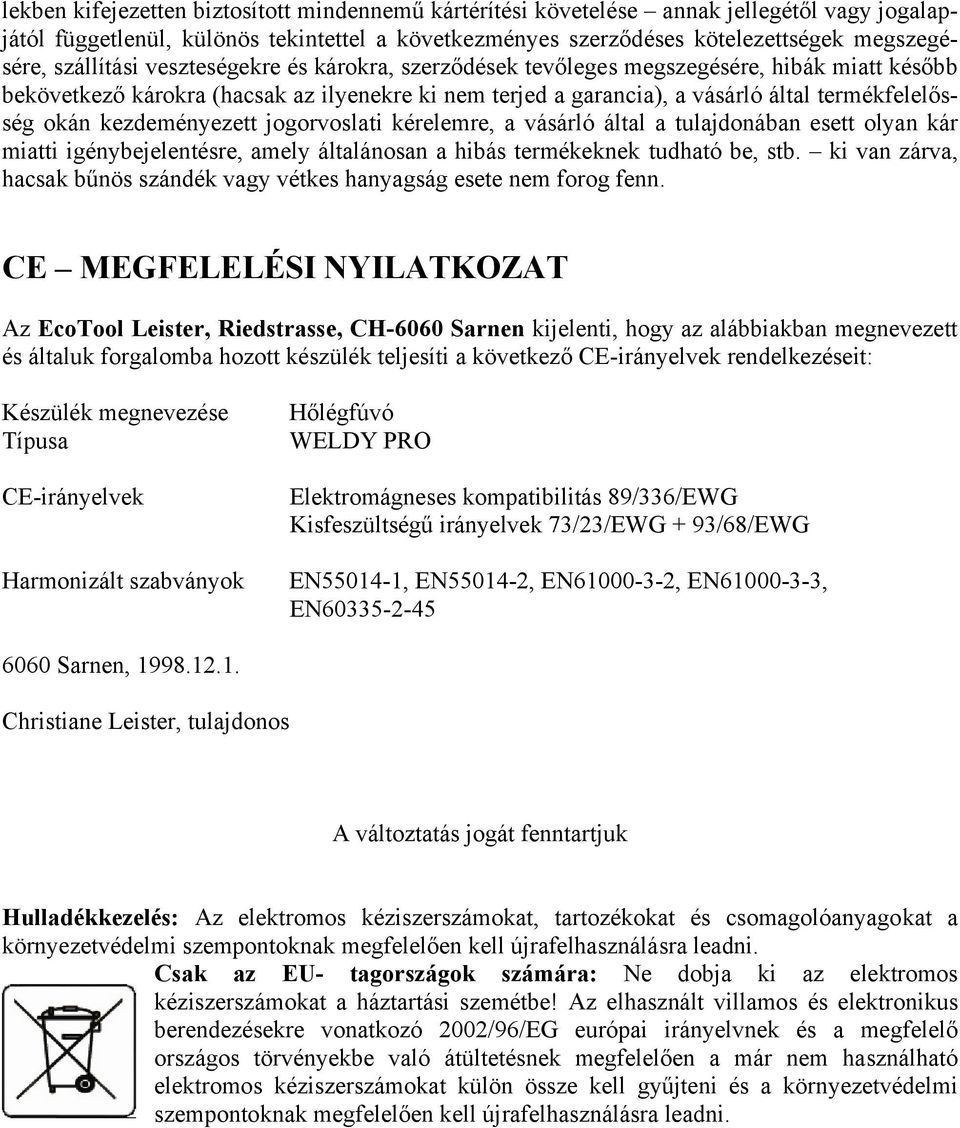 lekben kifejezetten biztosított mindennemű kártérítési követelése – annak jellegétől vagy jogalapjától függetlenül, különös tekintettel a következményes szerződéses kötelezettségek megszegésére, szállítási veszteségekre és károkra, szerződések tevőleges megszegésére, hibák miatt később bekövetkező károkra (hacsak az ilyenekre ki nem terjed a garancia), a vásárló által termékfelelősség okán kezdeményezett jogorvoslati kérelemre, a vásárló által a tulajdonában esett olyan kár miatti igénybejelentésre, amely általánosan a hibás termékeknek tudható be, stb. – ki van zárva, hacsak bűnös szándék vagy vétkes hanyagság esete nem forog fenn.

CE – MEGFELELÉSI NYILATKOZAT

Az EcoTool Leister, Riedstrasse, CH-6060 Sarnen kijelenti, hogy az alábbiakban megnevezett és általuk forgalomba hozott készülék teljesíti a következő CE-irányelvek rendelkezéseit:

Készülék megnevezése Hőlégfúvó
Típusa WELDY PRO

CE-irányelvek Elektromágneses kompatibilitás 89/336/EWG
Kisfeszültségű irányelvek 73/23/EWG + 93/68/EWG

Harmonizált szabványok EN55014-1, EN55014-2, EN61000-3-2, EN61000-3-3, EN60335-2-45

6060 Sarnen, 1998.12.1.

Christiane Leister, tulajdonos

A változtatás jogát fenntartjuk

Hulladékkezelés: Az elektromos kéziszerszámokat, tartozékokat és csomagolóanyagokat a környezetvédelmi szempontoknak megfelelően kell újrafelhasználásra leadni.

Csak az EU- tagországok számára: Ne dobja ki az elektromos kéziszerszámokat a háztartási szemétbe! Az elhasznált villamos és elektronikus berendezésekre vonatkozó 2002/96/EG európai irányelvnek és a megfelelő országos törvényekbe való átültetésnek megfelelően a már nem használható elektromos kéziszerszámokat külön össze kell gyűjteni és a környezetvédelmi szempontoknak megfelelően kell újrafelhasználásra leadni.